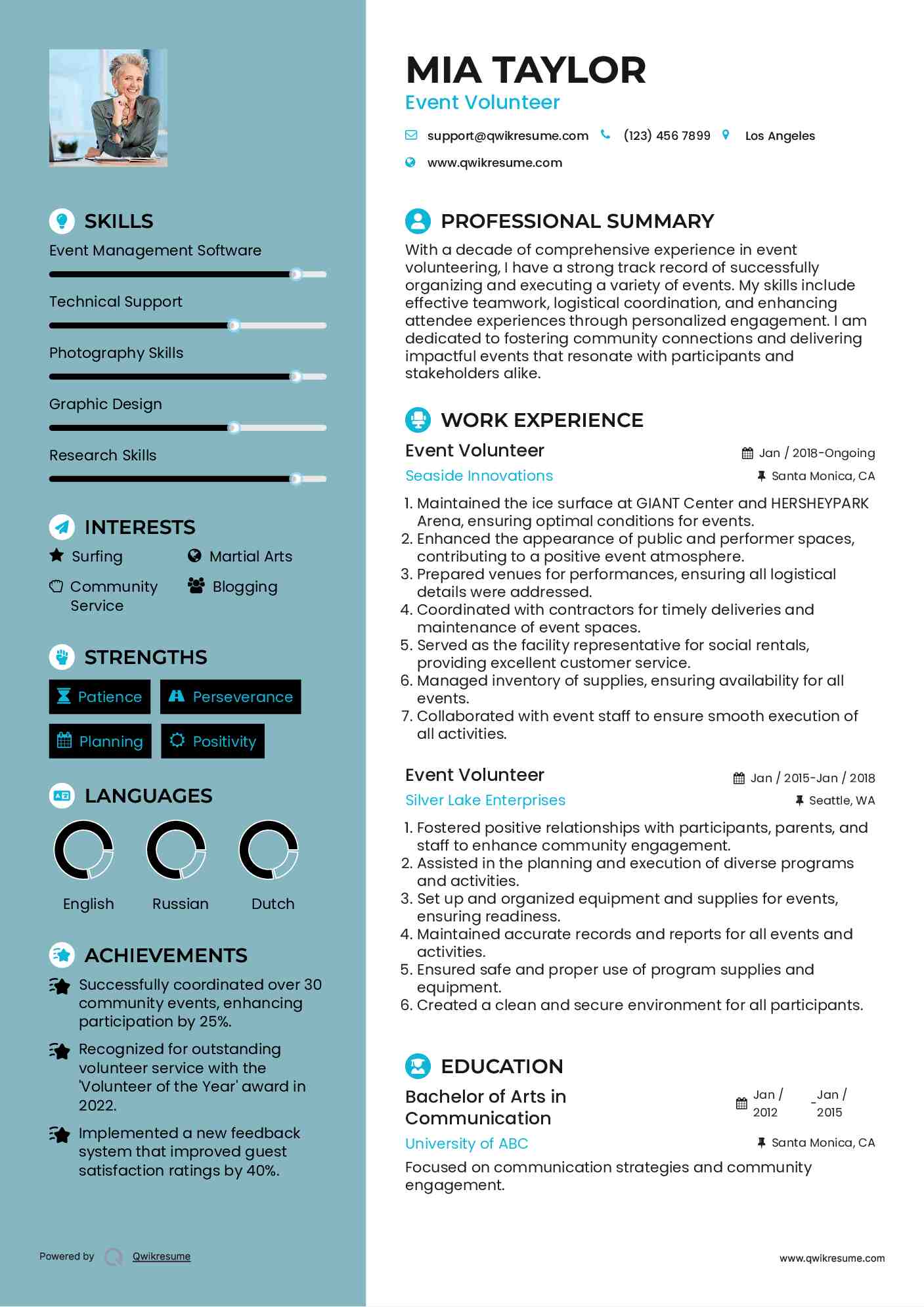 SKILLS

Event Management Software

Technical Support

Photography Skills

Graphic Design

Research Skills

INTERESTS

Surfing

Martial Arts

Community Service

Blogging

STRENGTHS

Patience

Perseverance

Planning

Positivity

LANGUAGES

English

Russian

Dutch

ACHIEVEMENTS

Successfully coordinated over 30 community events, enhancing participation by 25%.

Recognized for outstanding volunteer service with the 'Volunteer of the Year' award in 2022.

Implemented a new feedback system that improved guest satisfaction ratings by 40%.

Powered by Qwikresume

MIA TAYLOR
Event Volunteer

support@qwikresume.com (123) 456 7899 Los Angeles
www.qwikresume.com

PROFESSIONAL SUMMARY

With a decade of comprehensive experience in event volunteering, I have a strong track record of successfully organizing and executing a variety of events. My skills include effective teamwork, logistical coordination, and enhancing attendee experiences through personalized engagement. I am dedicated to fostering community connections and delivering impactful events that resonate with participants and stakeholders alike.

WORK EXPERIENCE

Event Volunteer
Jan / 2018-Ongoing
Seaside Innovations
Santa Monica, CA

1. Maintained the ice surface at GIANT Center and HERSHEYPARK Arena, ensuring optimal conditions for events.
2. Enhanced the appearance of public and performer spaces, contributing to a positive event atmosphere.
3. Prepared venues for performances, ensuring all logistical details were addressed.
4. Coordinated with contractors for timely deliveries and maintenance of event spaces.
5. Served as the facility representative for social rentals, providing excellent customer service.
6. Managed inventory of supplies, ensuring availability for all events.
7. Collaborated with event staff to ensure smooth execution of all activities.

Event Volunteer
Jan / 2015-Jan / 2018
Silver Lake Enterprises
Seattle, WA

1. Fostered positive relationships with participants, parents, and staff to enhance community engagement.
2. Assisted in the planning and execution of diverse programs and activities.
3. Set up and organized equipment and supplies for events, ensuring readiness.
4. Maintained accurate records and reports for all events and activities.
5. Ensured safe and proper use of program supplies and equipment.
6. Created a clean and secure environment for all participants.

EDUCATION

Bachelor of Arts in Communication
Jan / 2012 - Jan / 2015
University of ABC
Santa Monica, CA

Focused on communication strategies and community engagement.

www.qwikresume.com